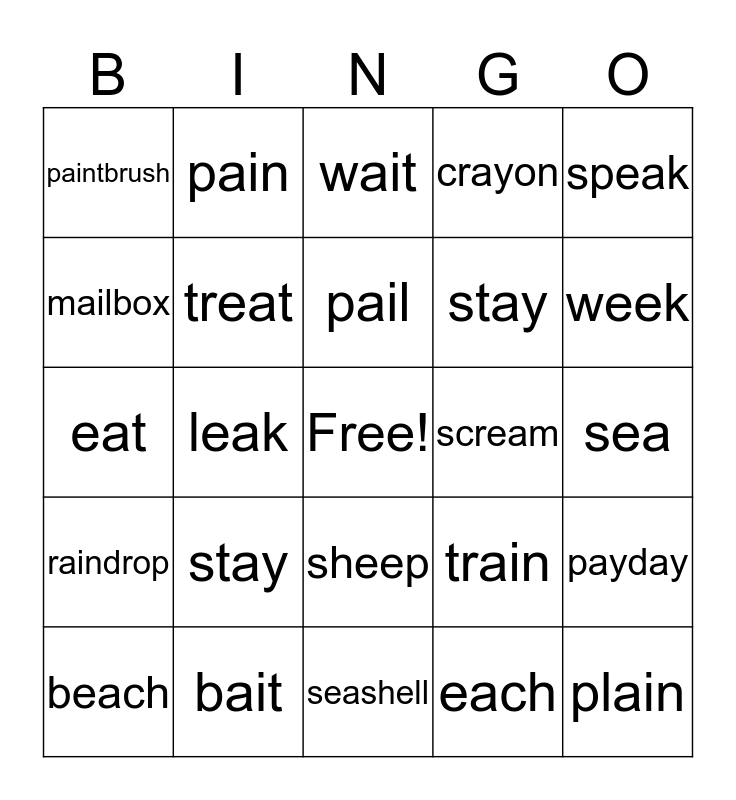 | B | I | N | G | O |
|---|---|---|---|---|
| paintbrush | pain | wait | crayon | speak |
| mailbox | treat | pail | stay | week |
| eat | leak | Free! | scream | sea |
| raindrop | stay | sheep | train | payday |
| beach | bait | seashell | each | plain |